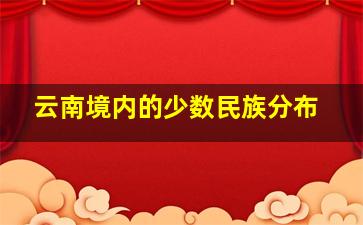 云南境内的少数民族分布